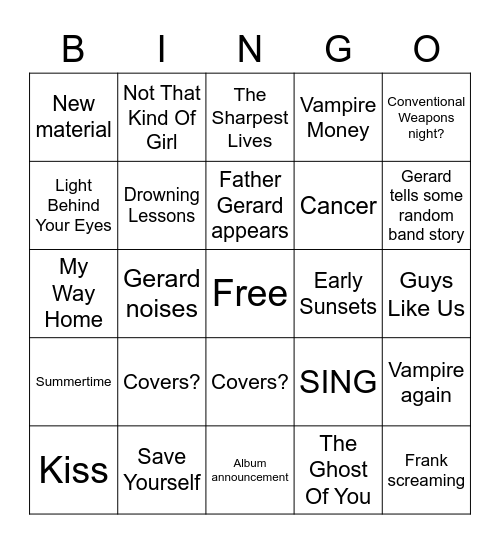 | B | I | N | G | O |
|---|---|---|---|---|
| New material | Not That Kind Of Girl | The Sharpest Lives | Vampire Money | Conventional Weapons night? |
| Light Behind Your Eyes | Drowning Lessons | Father Gerard appears | Cancer | Gerard tells some random band story |
| My Way Home | Gerard noises | Free | Early Sunsets | Guys Like Us |
| Summertime | Covers? | Covers? | SING | Vampire again |
| Kiss | Save Yourself | Album announcement | The Ghost Of You | Frank screaming |